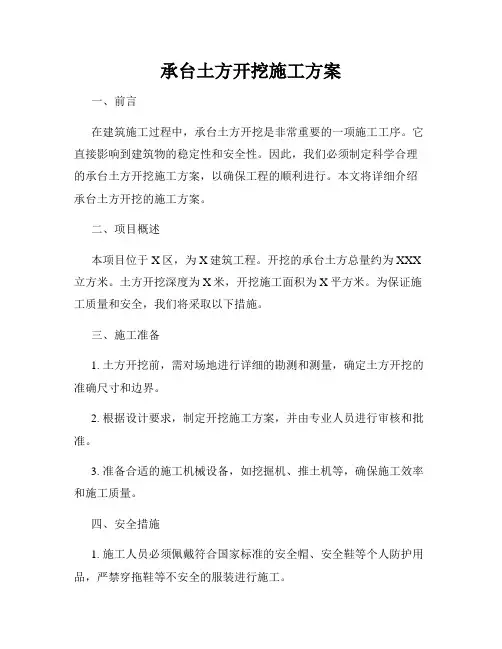 承台土方开挖施工方案

一、前言

在建筑施工过程中，承台土方开挖是非常重要的一项施工工序。它直接影响到建筑物的稳定性和安全性。因此，我们必须制定科学合理的承台土方开挖施工方案，以确保工程的顺利进行。本文将详细介绍承台土方开挖的施工方案。

二、项目概述

本项目位于X区，为X建筑工程。开挖的承台土方总量约为XXX立方米。土方开挖深度为X米，开挖施工面积为X平方米。为保证施工质量和安全，我们将采取以下措施。

三、施工准备

1. 土方开挖前，需对场地进行详细的勘测和测量，确定土方开挖的准确尺寸和边界。

2. 根据设计要求，制定开挖施工方案，并由专业人员进行审核和批准。

3. 准备合适的施工机械设备，如挖掘机、推土机等，确保施工效率和施工质量。

四、安全措施

1. 施工人员必须佩戴符合国家标准的安全帽、安全鞋等个人防护用品，严禁穿拖鞋等不安全的服装进行施工。